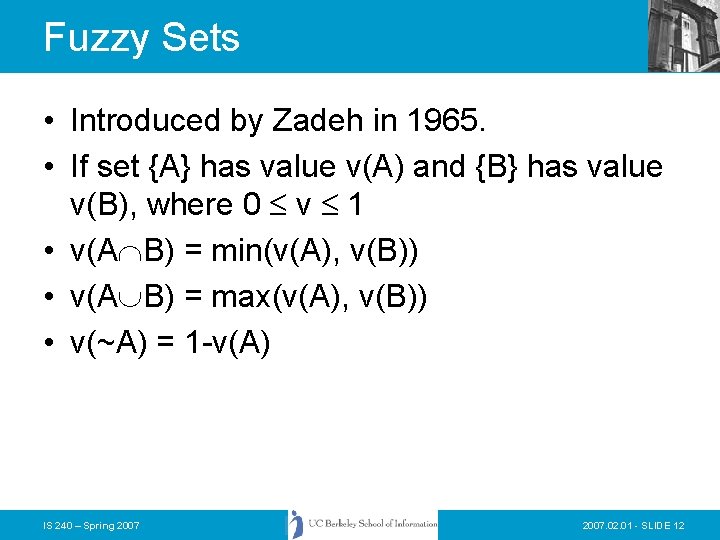 Fuzzy Sets

• Introduced by Zadeh in 1965.
• If set {A} has value v(A) and {B} has value v(B), where $0 \leq v \leq 1$
• $v(A \cap B) = \min(v(A), v(B))$
• $v(A \cup B) = \max(v(A), v(B))$
• v(~A) = 1-v(A)

IS 240 – Spring 2007

UC Berkeley School of Information

2007.02.01 - SLIDE 12